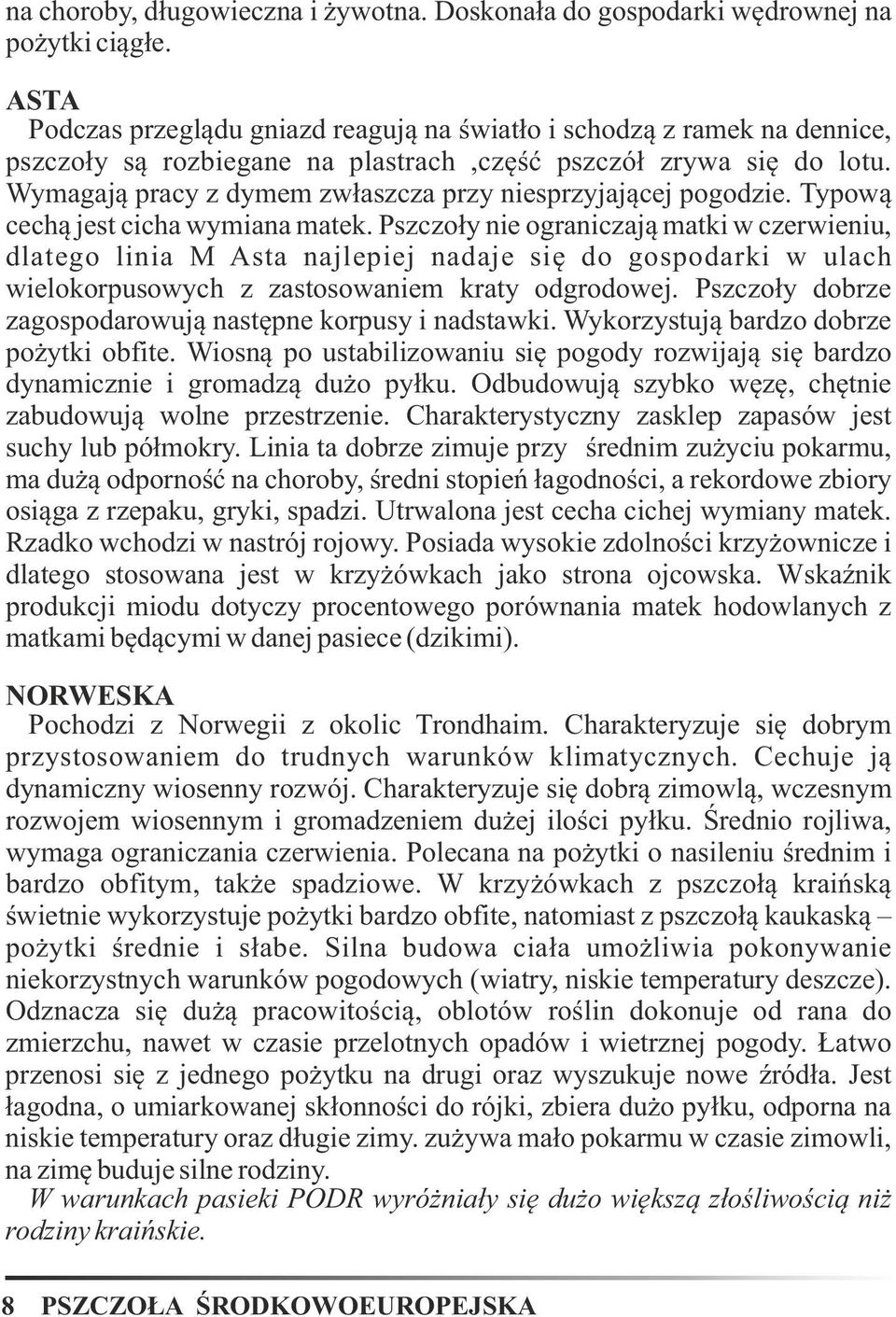 na choroby, długowieczna i żywotna. Doskonała do gospodarki wędrownej na pożytki ciągłe.

ASTA
Podczas przeglądu gniazd reagują na światło i schodzą z ramek na dennice, pszczoły są rozbiegane na plastrach ,część pszczół zrywa się do lotu. Wymagają pracy z dymem zwłaszcza przy niesprzyjającej pogodzie. Typową cechą jest cicha wymiana matek. Pszczoły nie ograniczają matki w czerwieniu, dlatego linia M Asta najlepiej nadaje się do gospodarki w ulach wielokorpusowych z zastosowaniem kraty odgrodowej. Pszczoły dobrze zagospodarowują następne korpusy i nadstawki. Wykorzystują bardzo dobrze pożytki obfite. Wiosną po ustabilizowaniu się pogody rozwijają się bardzo dynamicznie i gromadzą dużo pyłku. Odbudowują szybko węzę, chętnie zabudowują wolne przestrzenie. Charakterystyczny zasklep zapasów jest suchy lub półmokry. Linia ta dobrze zimuje przy średnim zużyciu pokarmu, ma dużą odporność na choroby, średni stopień łagodności, a rekordowe zbiory osiąga z rzepaku, gryki, spadzi. Utrwalona jest cecha cichej wymiany matek. Rzadko wchodzi w nastrój rojowy. Posiada wysokie zdolności krzyżownicze i dlatego stosowana jest w krzyżówkach jako strona ojcowska. Wskaźnik produkcji miodu dotyczy procentowego porównania matek hodowlanych z matkami będącymi w danej pasiece (dzikimi).

NORWESKA
Pochodzi z Norwegii z okolic Trondhaim. Charakteryzuje się dobrym przystosowaniem do trudnych warunków klimatycznych. Cechuje ją dynamiczny wiosenny rozwój. Charakteryzuje się dobrą zimowlą, wczesnym rozwojem wiosennym i gromadzeniem dużej ilości pyłku. Średnio rojliwa, wymaga ograniczania czerwienia. Polecana na pożytki o nasileniu średnim i bardzo obfitym, także spadziowe. W krzyżówkach z pszczołą kraińską świetnie wykorzystuje pożytki bardzo obfite, natomiast z pszczołą kaukaską – pożytki średnie i słabe. Silna budowa ciała umożliwia pokonywanie niekorzystnych warunków pogodowych (wiatry, niskie temperatury deszcze). Odznacza się dużą pracowitością, oblotów roślin dokonuje od rana do zmierzchu, nawet w czasie przelotnych opadów i wietrznej pogody. Łatwo przenosi się z jednego pożytku na drugi oraz wyszukuje nowe źródła. Jest łagodna, o umiarkowanej skłonności do rójki, zbiera dużo pyłku, odporna na niskie temperatury oraz długie zimy. zużywa mało pokarmu w czasie zimowli, na zimę buduje silne rodziny.
W warunkach pasieki PODR wyróżniały się dużo większą złośliwością niż rodziny kraińskie.

8 PSZCZOŁA ŚRODKOWOEUROPEJSKA